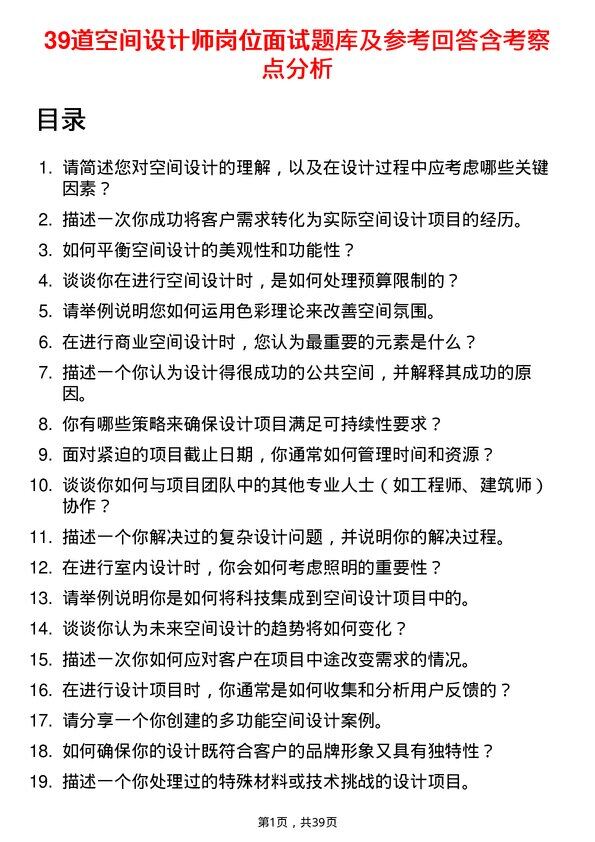 39道空间设计师岗位面试题库及参考回答含考察点分析

目录

1. 请简述您对空间设计的理解，以及在设计过程中应考虑哪些关键因素？
2. 描述一次你成功将客户需求转化为实际空间设计项目的经历。
3. 如何平衡空间设计的美观性和功能性？
4. 谈谈你在进行空间设计时，是如何处理预算限制的？
5. 请举例说明您如何运用色彩理论来改善空间氛围。
6. 在进行商业空间设计时，您认为最重要的元素是什么？
7. 描述一个你认为设计得很成功的公共空间，并解释其成功的原因。
8. 你有哪些策略来确保设计项目满足可持续性要求？
9. 面对紧迫的项目截止日期，你通常如何管理时间和资源？
10. 谈谈你如何与项目团队中的其他专业人士（如工程师、建筑师）协作？
11. 描述一个你解决过的复杂设计问题，并说明你的解决过程。
12. 在进行室内设计时，你会如何考虑照明的重要性？
13. 请举例说明你是如何将科技集成到空间设计项目中的。
14. 谈谈你认为未来空间设计的趋势将如何变化？
15. 描述一次你如何应对客户在项目中途改变需求的情况。
16. 在进行设计项目时，你通常是如何收集和分析用户反馈的？
17. 请分享一个你创建的多功能空间设计案例。
18. 如何确保你的设计既符合客户的品牌形象又具有独特性？
19. 描述一个你处理过的特殊材料或技术挑战的设计项目。

第1页，共39页